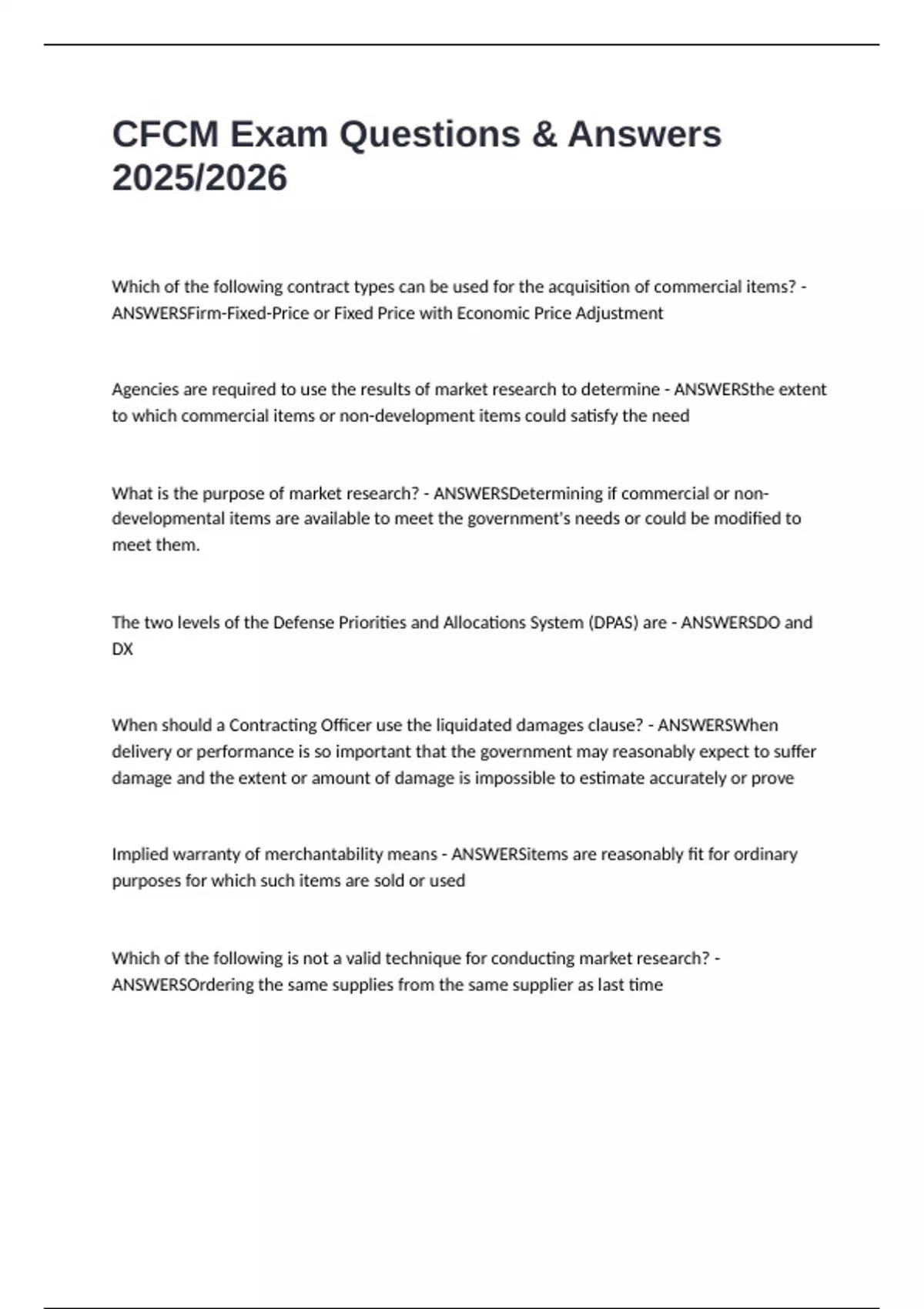 CFCM Exam Questions & Answers 2025/2026

Which of the following contract types can be used for the acquisition of commercial items? - ANSWERSFirm-Fixed-Price or Fixed Price with Economic Price Adjustment

Agencies are required to use the results of market research to determine - ANSWERSthe extent to which commercial items or non-development items could satisfy the need

What is the purpose of market research? - ANSWERSDetermining if commercial or non-developmental items are available to meet the government's needs or could be modified to meet them.

The two levels of the Defense Priorities and Allocations System (DPAS) are - ANSWERSDO and DX

When should a Contracting Officer use the liquidated damages clause? - ANSWERSWhen delivery or performance is so important that the government may reasonably expect to suffer damage and the extent or amount of damage is impossible to estimate accurately or prove

Implied warranty of merchantability means - ANSWERSitems are reasonably fit for ordinary purposes for which such items are sold or used

Which of the following is not a valid technique for conducting market research? - ANSWERSOrdering the same supplies from the same supplier as last time